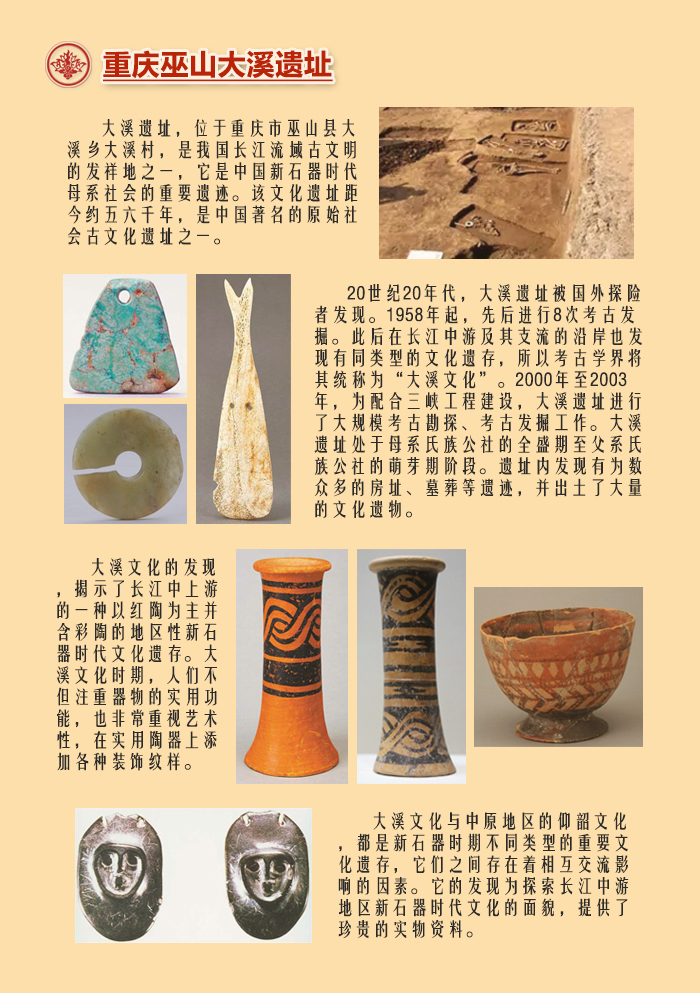 重庆巫山大溪遗址

大溪遗址，位于重庆市巫山县大溪乡大溪村，是我国长江流域古文明的发祥地之一，它是中国新石器时代母系社会的重要遗迹。该文化遗址距今约五六千年，是中国著名的原始社会古文化遗址之一。

20世纪20年代，大溪遗址被国外探险者发现。1958年起，先后进行8次考古发掘。此后在长江中游及其支流的沿岸也发现有同类型的文化遗存，所以考古学界将其统称为“大溪文化”。2000年至2003年，为配合三峡工程建设，大溪遗址进行了大规模考古勘探、考古发掘工作。大溪遗址处于母系氏族公社的全盛期至父系氏族公社的萌芽期阶段。遗址内发现有为数众多的房址、墓葬等遗迹，并出土了大量的文化遗物。

大溪文化的发现，揭示了长江中上游的一种以红陶为主并含彩陶的地区性新石器时代文化遗存。大溪文化时期，人们不但注重器物的实用功能，也非常重视艺术性，在实用陶器上添加各种装饰纹样。

大溪文化与中原地区的仰韶文化，都是新石器时期不同类型的重要文化遗存，它们之间存在着相互交流影响的因素。它的发现为探索长江中游地区新石器时代文化的面貌，提供了珍贵的实物资料。